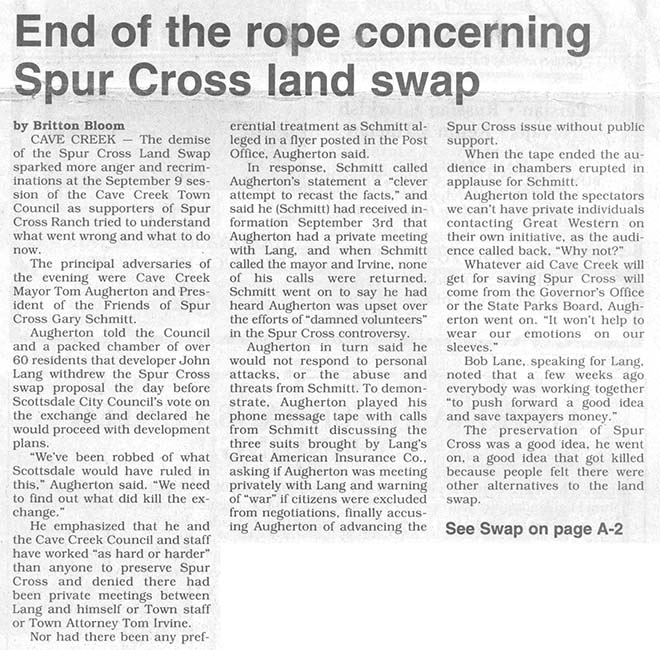 End of the rope concerning Spur Cross land swap

by Britton Bloom

CAVE CREEK — The demise of the Spur Cross Land Swap sparked more anger and recriminations at the September 9 session of the Cave Creek Town Council as supporters of Spur Cross Ranch tried to understand what went wrong and what to do now.

The principal adversaries of the evening were Cave Creek Mayor Tom Augherton and President of the Friends of Spur Cross Gary Schmitt.

Augherton told the Council and a packed chamber of over 60 residents that developer John Lang withdrew the Spur Cross swap proposal the day before Scottsdale City Council's vote on the exchange and declared he would proceed with development plans.

"We've been robbed of what Scottsdale would have ruled in this," Augherton said. "We need to find out what did kill the exchange."

He emphasized that he and the Cave Creek Council and staff have worked "as hard or harder" than anyone to preserve Spur Cross and denied there had been private meetings between Lang and himself or Town staff or Town Attorney Tom Irvine.

Nor had there been any preferential treatment as Schmitt alleged in a flyer posted in the Post Office, Augherton said.

In response, Schmitt called Augherton's statement a "clever attempt to recast the facts," and said he (Schmitt) had received information September 3rd that Augherton had a private meeting with Lang, and when Schmitt called the mayor and Irvine, none of his calls were returned. Schmitt went on to say he had heard Augherton was upset over the efforts of "damned volunteers" in the Spur Cross controversy.

Augherton in turn said he would not respond to personal attacks, or the abuse and threats from Schmitt. To demonstrate, Augherton played his phone message tape with calls from Schmitt discussing the three suits brought by Lang's Great American Insurance Co., asking if Augherton was meeting privately with Lang and warning of "war" if citizens were excluded from negotiations, finally accusing Augherton of advancing the Spur Cross issue without public support.

When the tape ended the audience in chambers erupted in applause for Schmitt.

Augherton told the spectators we can't have private individuals contacting Great Western on their own initiative, as the audience called back, "Why not?"

Whatever aid Cave Creek will get for saving Spur Cross will come from the Governor's Office or the State Parks Board, Augherton went on. "It won't help to wear our emotions on our sleeves."

Bob Lane, speaking for Lang, noted that a few weeks ago everybody was working together "to push forward a good idea and save taxpayers money."

The preservation of Spur Cross was a good idea, he went on, a good idea that got killed because people felt there were other alternatives to the land swap.

See Swap on page A-2